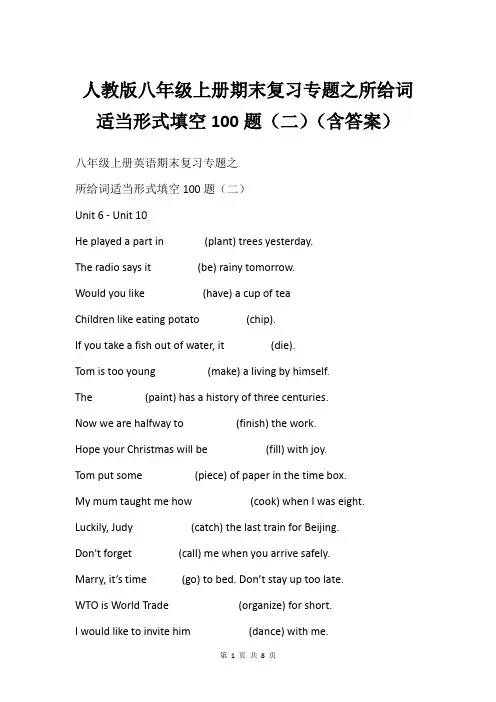 人教版八年级上册期末复习专题之所给词适当形式填空 100 题（二）（含答案）

八年级上册英语期末复习专题之

所给词适当形式填空 100 题（二）

Unit 6 - Unit 10

He played a part in (plant) trees yesterday.

The radio says it (be) rainy tomorrow.

Would you like (have) a cup of tea

Children like eating potato (chip).

If you take a fish out of water, it (die).

Tom is too young (make) a living by himself.

The (paint) has a history of three centuries.

Now we are halfway to (finish) the work.

Hope your Christmas will be (fill) with joy.

Tom put some (piece) of paper in the time box.

My mum taught me how (cook) when I was eight.

Luckily, Judy (catch) the last train for Beijing.

Don't forget (call) me when you arrive safely.

Marry, it's time (go) to bed. Don't stay up too late.

WTO is World Trade (organize) for short.

I would like to invite him (dance) with me.

第 1 页 共 8 页